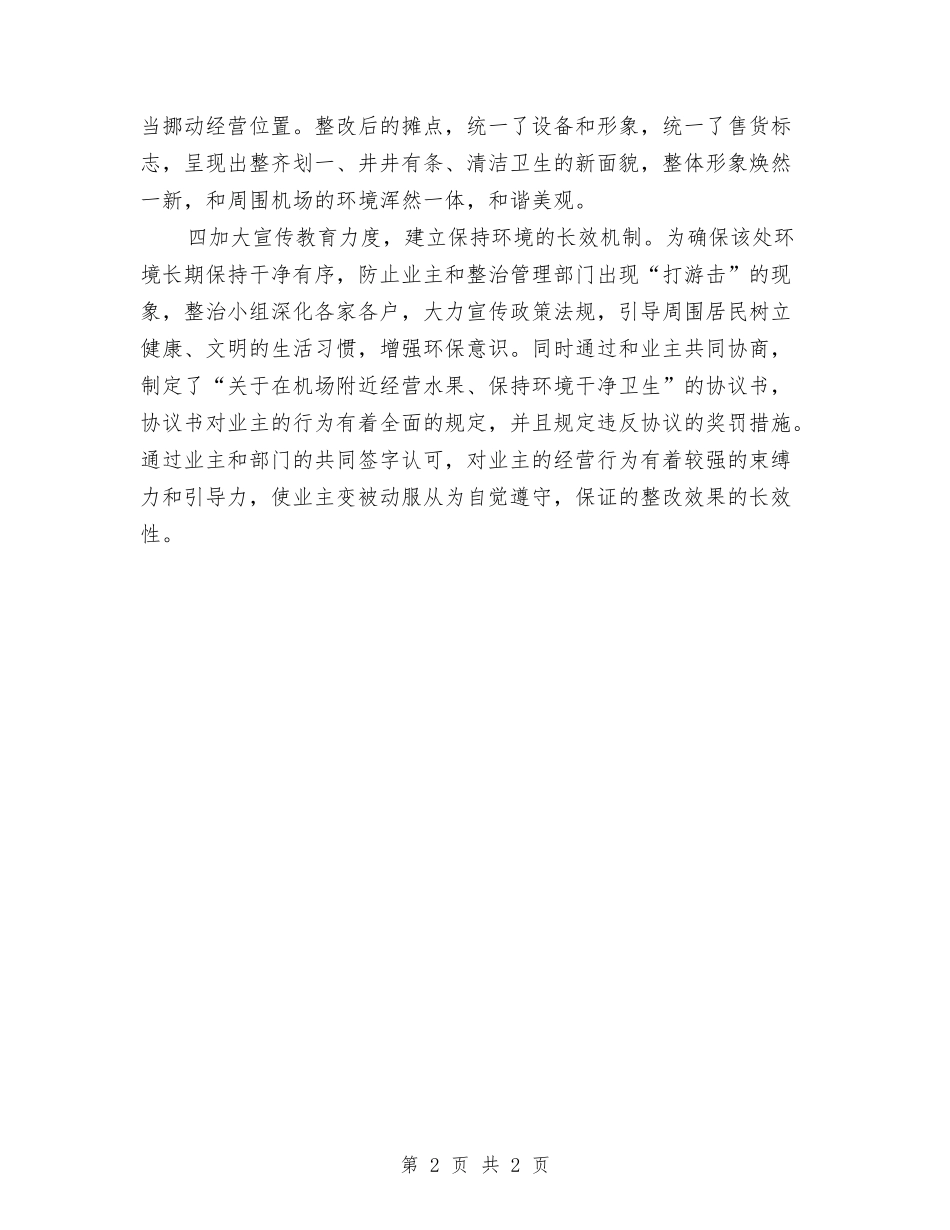 当挪动经营位置。整改后的摊点，统一了设备和形象，统一了售货标志，呈现出整齐划一、井井有条、清洁卫生的新面貌，整体形象焕然一新，和周围机场的环境浑然一体，和谐美观。

四加大宣传教育力度，建立保持环境的长效机制。为确保该处环境长期保持干净有序，防止业主和整治管理部门出现“打游击”的现象，整治小组深化各家各户，大力宣传政策法规，引导周围居民树立健康、文明的生活习惯，增强环保意识。同时通过和业主共同协商，制定了“关于在机场附近经营水果、保持环境干净卫生”的协议书，协议书对业主的行为有着全面的规定，并且规定违反协议的奖罚措施。通过业主和部门的共同签字认可，对业主的经营行为有着较强的束缚力和引导力，使业主变被动服从为自觉遵守，保证的整改效果的长效性。

第 2 页 共 2 页